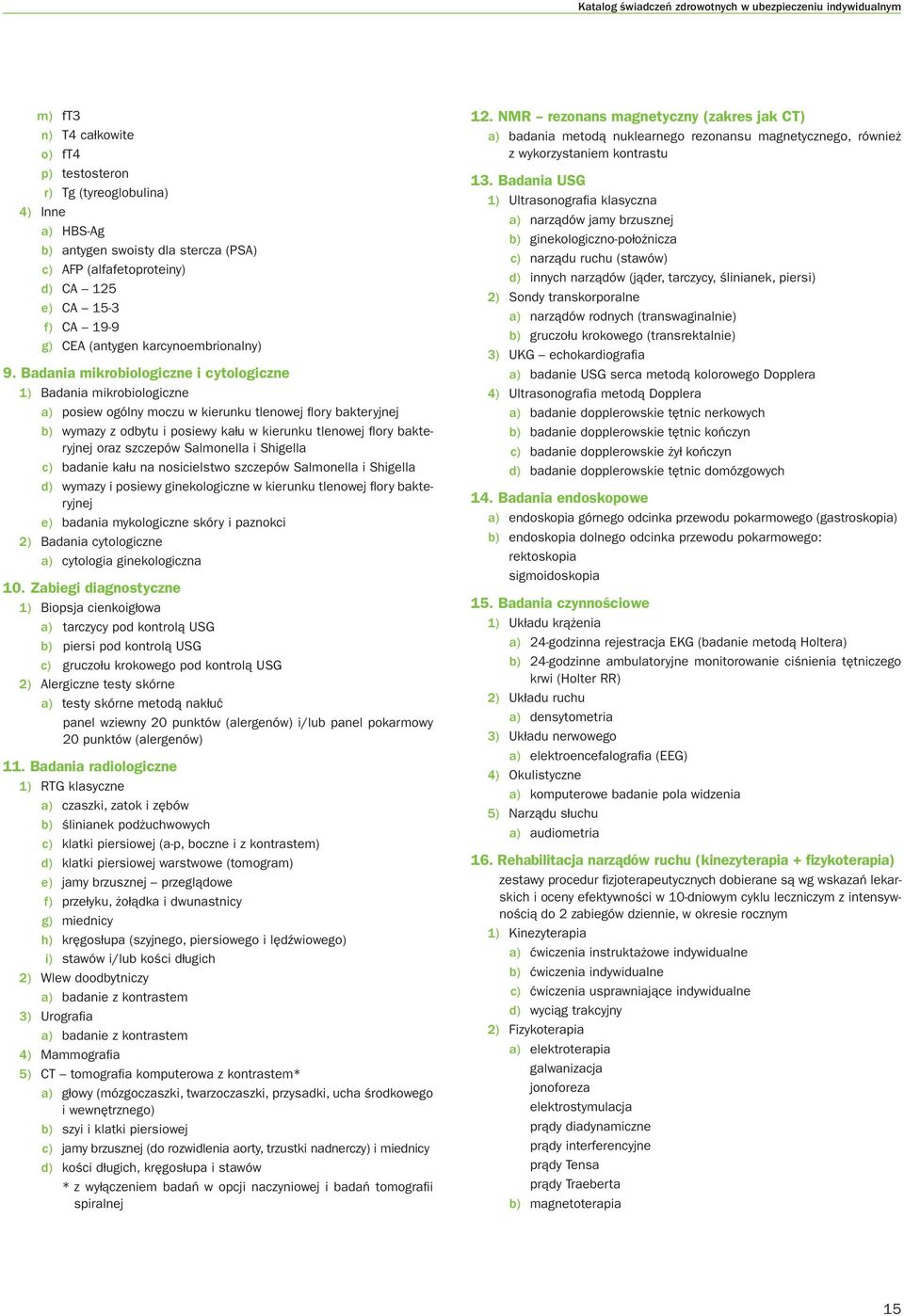 Katalog świadczeń zdrowotnych w ubezpieczeniu indywidualnym

m) fT3
n) T4 całkowite
o) fT4
p) testosteron
r) Tg (tyreoglobulina)
4) Inne
a) HBS-Ag
b) antygen swoisty dla stercza (PSA)
c) AFP (alfafetoproteiny)
d) CA – 125
e) CA – 15-3
f) CA – 19-9
g) CEA (antygen karcynoembrionalny)

9. Badania mikrobiologiczne i cytologiczne
1) Badania mikrobiologiczne
a) posiew ogólny moczu w kierunku tlenowej flory bakteryjnej
b) wymazy z odbytu i posiewy kału w kierunku tlenowej flory bakteryjnej oraz szczepów Salmonella i Shigella
c) badanie kału na nosicielstwo szczepów Salmonella i Shigella
d) wymazy i posiewy ginekologiczne w kierunku tlenowej flory bakteryjnej
e) badania mykologiczne skóry i paznokci
2) Badania cytologiczne
a) cytologia ginekologiczna

10. Zabiegi diagnostyczne
1) Biopsja cienkoigłowa
a) tarczycy pod kontrolą USG
b) piersi pod kontrolą USG
c) gruczołu krokowego pod kontrolą USG
2) Alergiczne testy skórne
a) testy skórne metodą nakłuć
panel wziewny 20 punktów (alergenów) i/lub panel pokarmowy 20 punktów (alergenów)

11. Badania radiologiczne
1) RTG klasyczne
a) czaszki, zatok i zębów
b) ślinianek podżuchwowych
c) klatki piersiowej (a-p, boczne i z kontrastem)
d) klatki piersiowej warstwowe (tomogram)
e) jamy brzusznej – przeglądowe
f) przełyku, żołądka i dwunastnicy
g) miednicy
h) kręgosłupa (szyjnego, piersiowego i lędźwiowego)
i) stawów i/lub kości długich
2) Wlew doodbytniczy
a) badanie z kontrastem
3) Urografia
a) badanie z kontrastem
4) Mammografia
5) CT – tomografia komputerowa z kontrastem*
a) głowy (mózgoczaszki, twarzoczaszki, przysadki, ucha środkowego i wewnętrznego)
b) szyi i klatki piersiowej
c) jamy brzusznej (do rozwidlenia aorty, trzustki nadnerczy) i miednicy
d) kości długich, kręgosłupa i stawów
* z wyłączeniem badań w opcji naczyniowej i badań tomografii spiralnej

12. NMR – rezonans magnetyczny (zakres jak CT)
a) badania metodą nuklearnego rezonansu magnetycznego, również z wykorzystaniem kontrastu

13. Badania USG
1) Ultrasonografia klasyczna
a) narządów jamy brzusznej
b) ginekologiczno-położnicza
c) narządu ruchu (stawów)
d) innych narządów (jąder, tarczycy, ślinianek, piersi)
2) Sondy transkorporalne
a) narządów rodnych (transwaginalnie)
b) gruczołu krokowego (transrektalnie)
3) UKG – echokardiografia
a) badanie USG serca metodą kolorowego Dopplera
4) Ultrasonografia metodą Dopplera
a) badanie dopplerowskie tętnic nerkowych
b) badanie dopplerowskie tętnic kończyn
c) badanie dopplerowskie żył kończyn
d) badanie dopplerowskie tętnic domózgowych

14. Badania endoskopowe
a) endoskopia górnego odcinka przewodu pokarmowego (gastroskopia)
b) endoskopia dolnego odcinka przewodu pokarmowego:
rektoskopia
sigmoidoskopia

15. Badania czynnościowe
1) Układu krążenia
a) 24-godzinna rejestracja EKG (badanie metodą Holtera)
b) 24-godzinne ambulatoryjne monitorowanie ciśnienia tętniczego krwi (Holter RR)
2) Układu ruchu
a) densytometria
3) Układu nerwowego
a) elektroencefalografia (EEG)
4) Okulistyczne
a) komputerowe badanie pola widzenia
5) Narządu słuchu
a) audiometria

16. Rehabilitacja narządów ruchu (kinezyterapia + fizykoterapia)
zestawy procedur fizjoterapeutycznych dobierane są wg wskazań lekarskich i oceny efektywności w 10-dniowym cyklu leczniczym z intensywnością do 2 zabiegów dziennie, w okresie rocznym
1) Kinezyterapia
a) ćwiczenia instruktażowe indywidualne
b) ćwiczenia indywidualne
c) ćwiczenia usprawniające indywidualne
d) wyciąg trakcyjny
2) Fizykoterapia
a) elektroterapia
galwanizacja
jonoforeza
elektrostymulacja
prądy diadynamiczne
prądy interferencyjne
prądy Tensa
prądy Traeberta
b) magnetoterapia

15